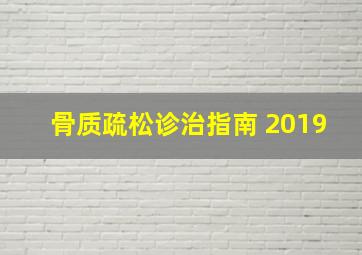 骨质疏松诊治指南 2019